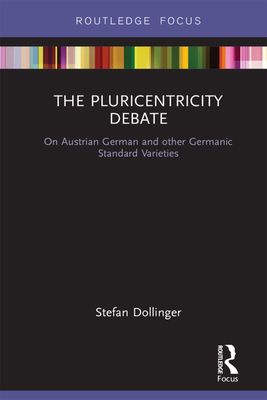 ROUTLEDGE FOCUS

THE PLURICENTRICITY DEBATE

On Austrian German and other Germanic Standard Varieties

Stefan Dollinger

ROUTLEDGE

Focus